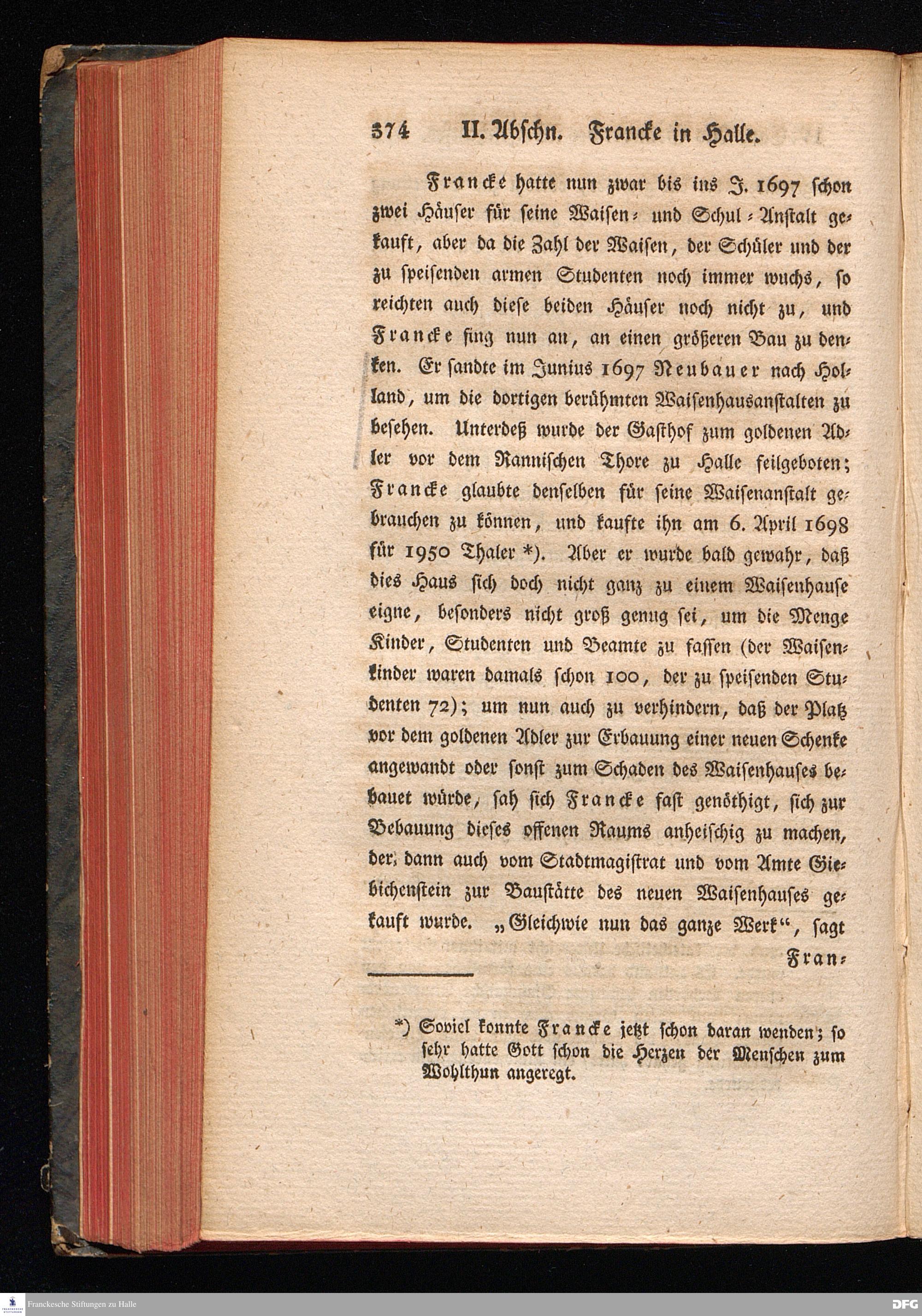 374 II. Abschn. Francke in Halle.

Francke hatte nun zwar bis ins J. 1697 schon zwei Häuser für seine Waisen- und Schul-Anstalt gekauft, aber da die Zahl der Waisen, der Schüler und der zu speisenden armen Studenten noch immer wuchs, so reichten auch diese beiden Häuser noch nicht zu, und Francke fing nun an, an einen größeren Bau zu denken. Er sandte im Junius 1697 Neubauer nach Holland, um die dortigen berühmten Waisenhausanstalten zu besehen. Unterdeß wurde der Gasthof zum goldenen Adler vor dem Rannischen Thore zu Halle feilgeboten; Francke glaubte denselben für seine Waisenanstalt gebrauchen zu können, und kaufte ihn am 6. April 1698 für 1950 Thaler *). Aber er wurde bald gewahr, daß dies Haus sich doch nicht ganz zu einem Waisenhause eigne, besonders nicht groß genug sei, um die Menge Kinder, Studenten und Beamte zu fassen (der Waisenkinder waren damals schon 100, der zu speisenden Studenten 72); um nun auch zu verhindern, daß der Platz vor dem goldenen Adler zur Erbauung einer neuen Schenke angewandt oder sonst zum Schaden des Waisenhauses bebauet würde, sah sich Francke fast genöthigt, sich zur Bebauung dieses offenen Raums anheischig zu machen, der dann auch vom Stadtmagistrat und vom Amte Giebichenstein zur Baustätte des neuen Waisenhauses gekauft wurde. „Gleichwie nun das ganze Werk“, sagt Fran-

*) Soviel konnte Francke jetzt schon daran wenden; so sehr hatte Gott schon die Herzen der Menschen zum Wohlthun angeregt.

Franckesche Stiftungen zu Halle

DFG